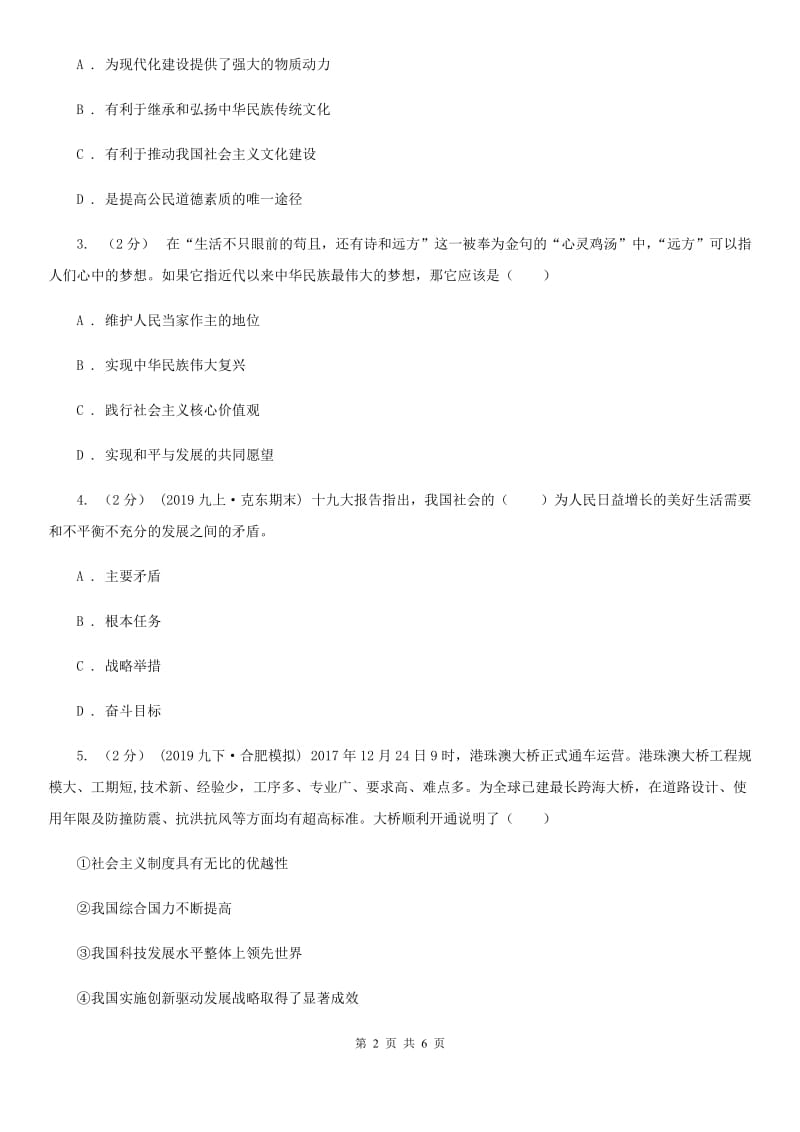 A . 为现代化建设提供了强大的物质动力

B . 有利于继承和弘扬中华民族传统文化

C . 有利于推动我国社会主义文化建设

D . 是提高公民道德素质的唯一途径

3. （2分） 在“生活不只眼前的苟且，还有诗和远方”这一被奉为金句的“心灵鸡汤”中，“远方”可以指人们心中的梦想。如果它指近代以来中华民族最伟大的梦想，那它应该是（　　）

A . 维护人民当家作主的地位

B . 实现中华民族伟大复兴

C . 践行社会主义核心价值观

D . 实现和平与发展的共同愿望

4. （2分） (2019九上·克东期末) 十九大报告指出，我国社会的（　　）为人民日益增长的美好生活需要和不平衡不充分的发展之间的矛盾。

A . 主要矛盾

B . 根本任务

C . 战略举措

D . 奋斗目标

5. （2分） (2019九下·合肥模拟) 2017年12月24日9时，港珠澳大桥正式通车运营。港珠澳大桥工程规模大、工期短,技术新、经验少，工序多、专业广、要求高、难点多。为全球已建最长跨海大桥，在道路设计、使用年限及防撞防震、抗洪抗风等方面均有超高标准。大桥顺利开通说明了（　　）

①社会主义制度具有无比的优越性

②我国综合国力不断提高

③我国科技发展水平整体上领先世界

④我国实施创新驱动发展战略取得了显著成效

第 2 页 共 6 页